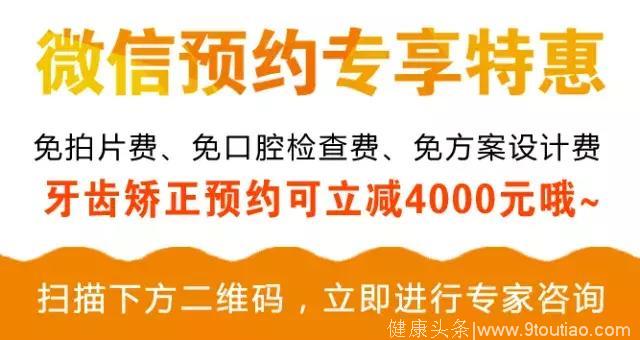 微信预约专享特惠

免拍片费、免口腔检查费、免方案设计费

牙齿矫正预约可立减4000元哦~

扫描下方二维码，立即进行专家咨询

健康头条|www.9toutiao.com